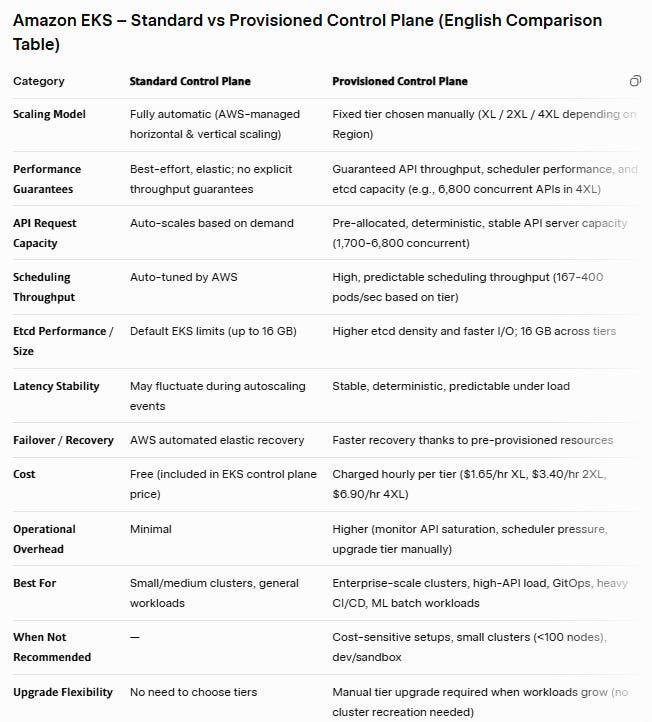 Amazon EKS – Standard vs Provisioned Control Plane (English Comparison Table)

| Category | Standard Control Plane | Provisioned Control Plane |
|---|---|---|
| Scaling Model | Fully automatic (AWS-managed horizontal & vertical scaling) | Fixed tier chosen manually (XL / 2XL / 4XL depending on Region) |
| Performance Guarantees | Best-effort, elastic; no explicit throughput guarantees | Guaranteed API throughput, scheduler performance, and etcd capacity (e.g., 6,800 concurrent APIs in 4XL) |
| API Request Capacity | Auto-scales based on demand | Pre-allocated, deterministic, stable API server capacity (1,700–6,800 concurrent) |
| Scheduling Throughput | Auto-tuned by AWS | High, predictable scheduling throughput (167–400 pods/sec based on tier) |
| Etcd Performance / Size | Default EKS limits (up to 16 GB) | Higher etcd density and faster I/O; 16 GB across tiers |
| Latency Stability | May fluctuate during autoscaling events | Stable, deterministic, predictable under load |
| Failover / Recovery | AWS automated elastic recovery | Faster recovery thanks to pre-provisioned resources |
| Cost | Free (included in EKS control plane price) | Charged hourly per tier ($1.65/hr XL, $3.40/hr 2XL, $6.90/hr 4XL) |
| Operational Overhead | Minimal | Higher (monitor API saturation, scheduler pressure, upgrade tier manually) |
| Best For | Small/medium clusters, general workloads | Enterprise-scale clusters, high-API load, GitOps, heavy CI/CD, ML batch workloads |
| When Not Recommended | — | Cost-sensitive setups, small clusters (<100 nodes), dev/sandbox |
| Upgrade Flexibility | No need to choose tiers | Manual tier upgrade required when workloads grow (no cluster recreation needed) |